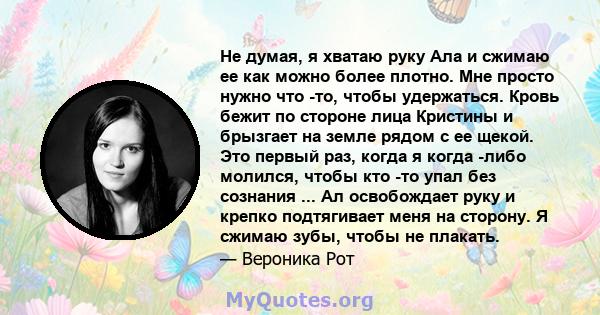 Не думая, я хватаю руку Ала и сжимаю ее как можно более плотно. Мне просто нужно что -то, чтобы удержаться. Кровь бежит по стороне лица Кристины и брызгает на земле рядом с ее щекой. Это первый раз, когда я когда -либо молился, чтобы кто -то упал без сознания ... Ал освобождает руку и крепко подтягивает меня на сторону. Я сжимаю зубы, чтобы не плакать.
— Вероника Рот

MyQuotes.org